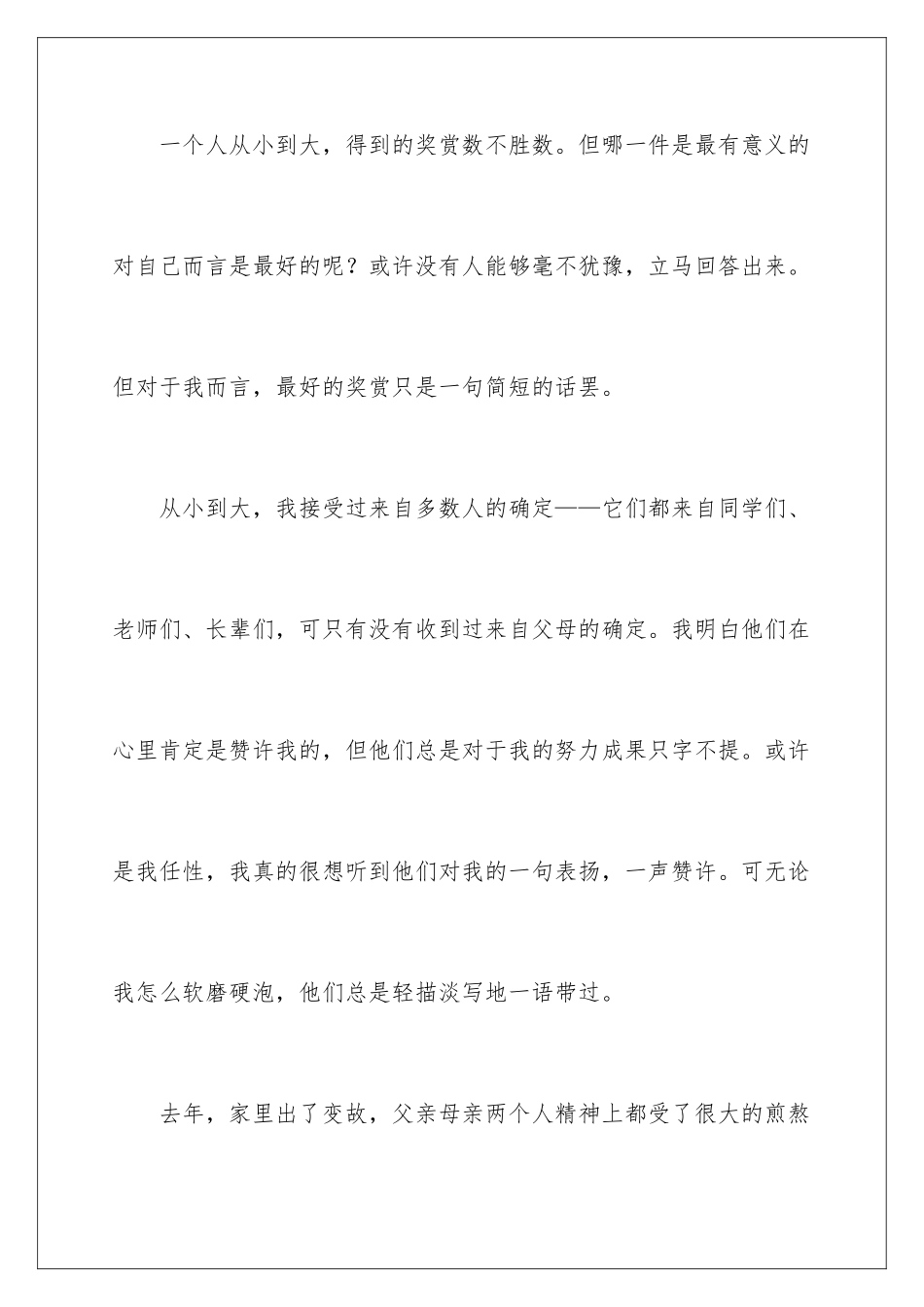 一个人从小到大，得到的奖赏数不胜数。但哪一件是最有意义的对自己而言是最好的呢？或许没有人能够毫不犹豫，立马回答出来。但对于我而言，最好的奖赏只是一句简短的话罢。

从小到大，我接受过来自多数人的确定——它们都来自同学们、老师们、长辈们，可只有没有收到过来自父母的确定。我明白他们在心里肯定是赞许我的，但他们总是对于我的努力成果只字不提。或许是我任性，我真的很想听到他们对我的一句表扬，一声赞许。可无论我怎么软磨硬泡，他们总是轻描淡写地一语带过。

去年，家里出了变故，父亲母亲两个人精神上都受了很大的煎熬